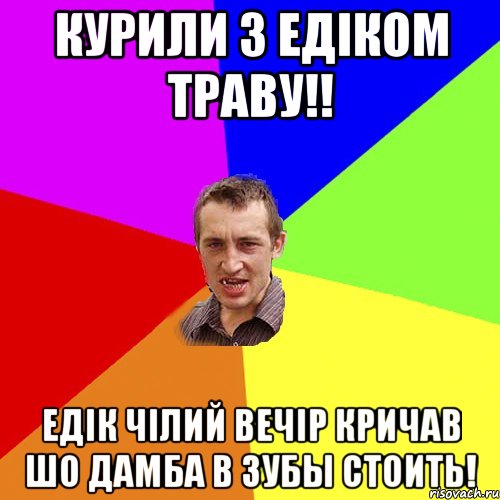 КУРИЛИ З ЕДІКОМ ТРАВУ!!

ЕДІК ЧІЛИЙ ВЕЧІР КРИЧАВ ШО ДАМБА В ЗУБЫ СТОИТЬ!

risovach.ru